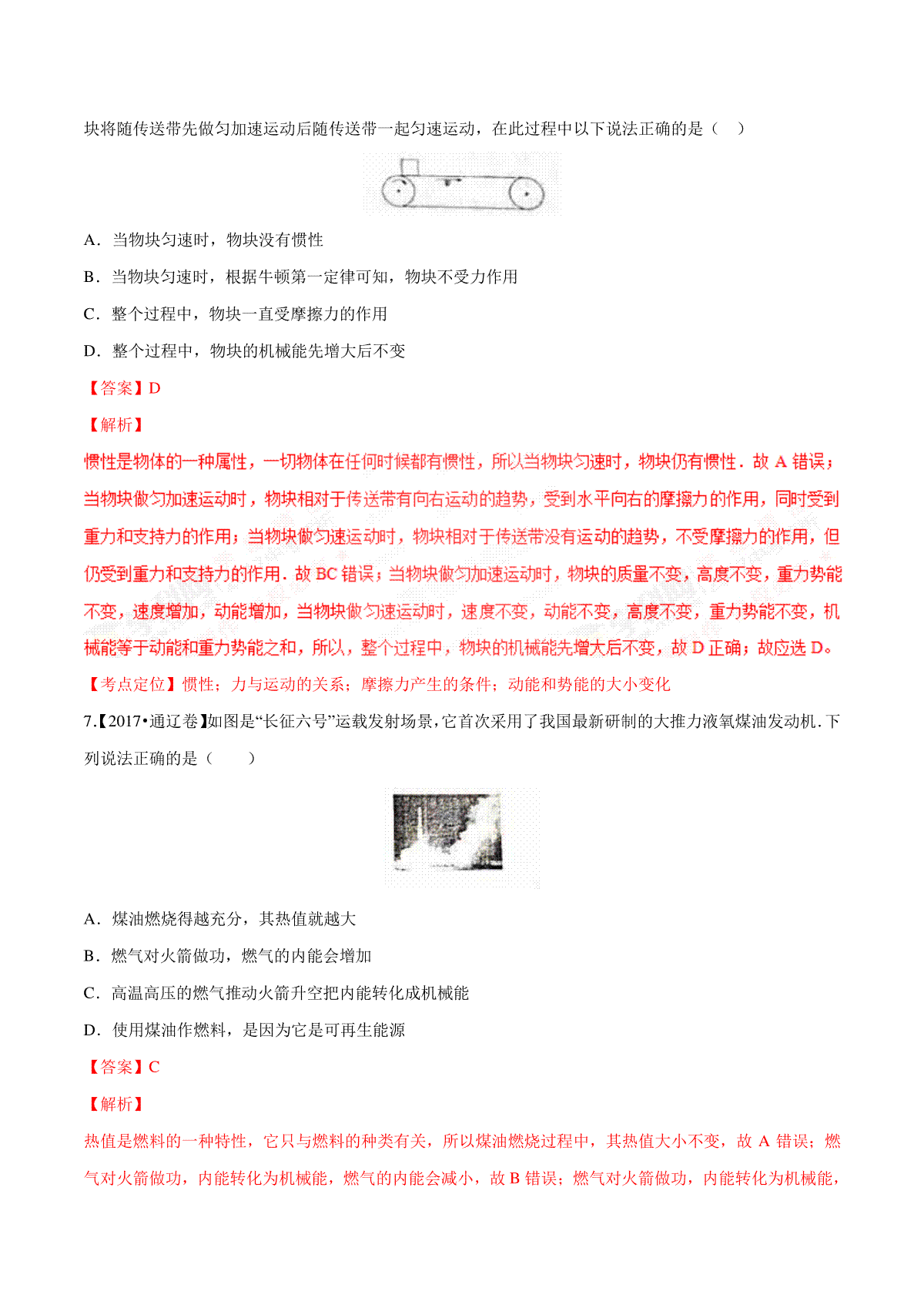 块将随传送带先做匀加速运动后随传送带一起匀速运动，在此过程中以下说法正确的是（ ）

A．当物块匀速时，物块没有惯性

B．当物块匀速时，根据牛顿第一定律可知，物块不受力作用

C．整个过程中，物块一直受摩擦力的作用

D．整个过程中，物块的机械能先增大后不变

【答案】D

【解析】

惯性是物体的一种属性，一切物体在任何时候都有惯性，所以当物块匀速时，物块仍有惯性．故 A 错误；当物块做匀加速运动时，物块相对于传送带有向右运动的趋势，受到水平向右的摩擦力的作用，同时受到重力和支持力的作用；当物块做匀速运动时，物块相对于传送带没有运动的趋势，不受摩擦力的作用，但仍受到重力和支持力的作用．故 BC 错误；当物块做匀加速运动时，物块的质量不变，高度不变，重力势能不变，速度增加，动能增加，当物块做匀速运动时，速度不变，动能不变，高度不变，重力势能不变，机械能等于动能和重力势能之和，所以，整个过程中，物块的机械能先增大后不变，故 D 正确；故应选 D。

【考点定位】惯性；力与运动的关系；摩擦力产生的条件；动能和势能的大小变化

7.【2017•通辽卷】如图是“长征六号”运载发射场景，它首次采用了我国最新研制的大推力液氧煤油发动机．下列说法正确的是（ ）

A．煤油燃烧得越充分，其热值就越大

B．燃气对火箭做功，燃气的内能会增加

C．高温高压的燃气推动火箭升空把内能转化成机械能

D．使用煤油作燃料，是因为它是可再生能源

【答案】C

【解析】

热值是燃料的一种特性，它只与燃料的种类有关，所以煤油燃烧过程中，其热值大小不变，故 A 错误；燃气对火箭做功，内能转化为机械能，燃气的内能会减小，故 B 错误；燃气对火箭做功，内能转化为机械能，